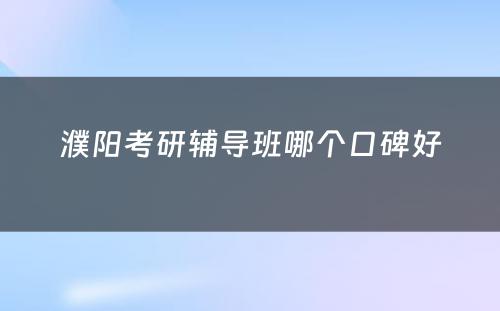 濮阳考研辅导班哪个口碑好